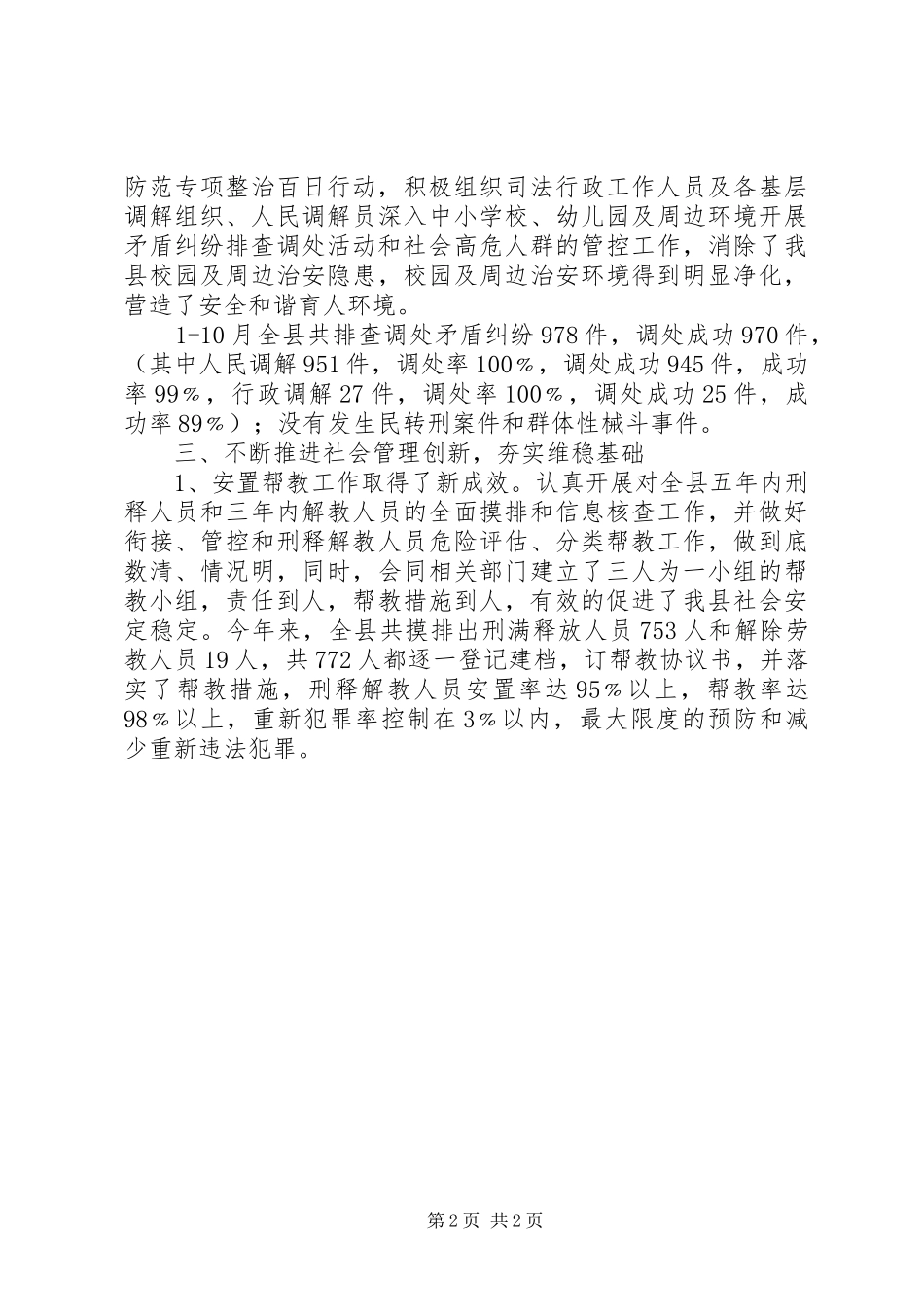 防范专项整治百日行动，积极组织司法行政工作人员及各基层调解组织、人民调解员深入中小学校、幼儿园及周边环境开展矛盾纠纷排查调处活动和社会高危人群的管控工作，消除了我县校园及周边治安隐患，校园及周边治安环境得到明显净化，营造了安全和谐育人环境。

1-10月全县共排查调处矛盾纠纷978件，调处成功970件，（其中人民调解951件，调处率100%，调处成功945件，成功率99%，行政调解27件，调处率100%，调处成功25件，成功率89%）；没有发生民转刑案件和群体性械斗事件。

三、不断推进社会管理创新，夯实维稳基础

1、安置帮教工作取得了新成效。认真开展对全县五年内刑释人员和三年内解教人员的全面摸排和信息核查工作，并做好衔接、管控和刑释解教人员危险评估、分类帮教工作，做到底数清、情况明，同时，会同相关部门建立了三人为一小组的帮教小组，责任到人，帮教措施到人，有效的促进了我县社会安定稳定。今年来，全县共摸排出刑满释放人员753人和解除劳教人员19人，共772人都逐一登记建档，订帮教协议书，并落实了帮教措施，刑释解教人员安置率达95%以上，帮教率达98%以上，重新犯罪率控制在3%以内，最大限度的预防和减少重新违法犯罪。

第2页 共2页